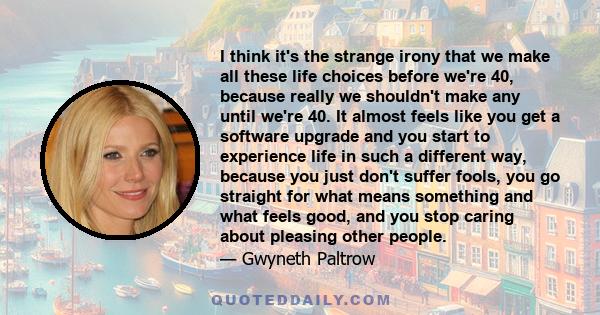 I think it's the strange irony that we make all these life choices before we're 40, because really we shouldn't make any until we're 40. It almost feels like you get a software upgrade and you start to experience life in such a different way, because you just don't suffer fools, you go straight for what means something and what feels good, and you stop caring about pleasing other people.
— Gwyneth Paltrow

QUOTEDDAILY.COM